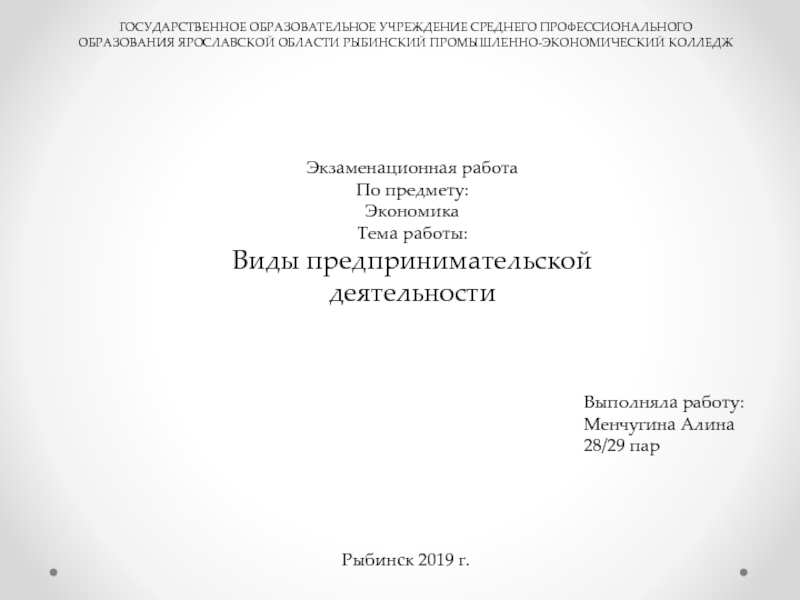 ГОСУДАРСТВЕННОЕ ОБРАЗОВАТЕЛЬНОЕ УЧРЕЖДЕНИЕ СРЕДНЕГО ПРОФЕССИОНАЛЬНОГО ОБРАЗОВАНИЯ ЯРОСЛАВСКОЙ ОБЛАСТИ РЫБИНСКИЙ ПРОМЫШЛЕННО-ЭКОНОМИЧЕСКИЙ КОЛЛЕДЖ

Экзаменационная работа
По предмету:
Экономика
Тема работы:
Виды предпринимательской деятельности

Выполняла работу:
Менчугина Алина
28/29 пар

Рыбинск 2019 г.